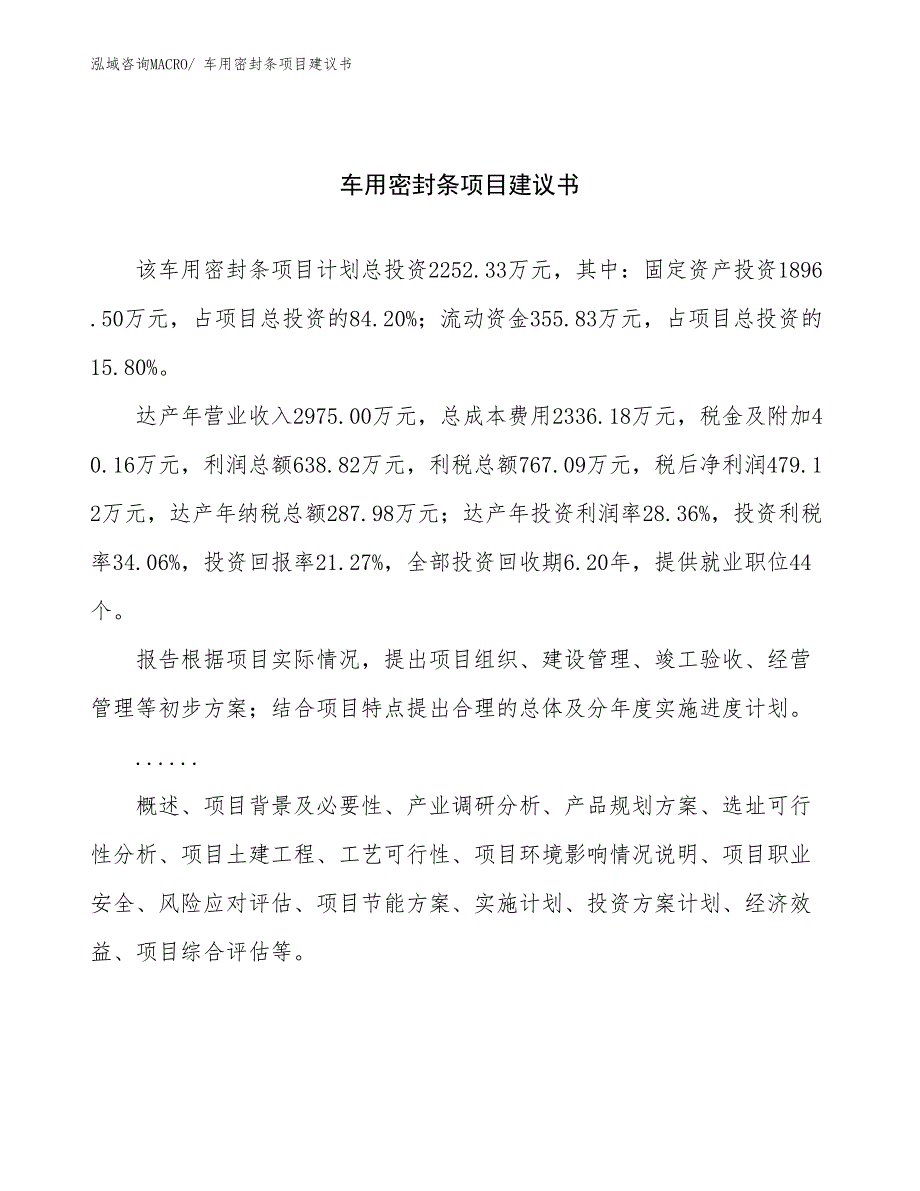 泓域咨询MACRO/ 车用密封条项目建议书

车用密封条项目建议书

该车用密封条项目计划总投资2252.33万元，其中：固定资产投资1896.50万元，占项目总投资的84.20%；流动资金355.83万元，占项目总投资的15.80%。

达产年营业收入2975.00万元，总成本费用2336.18万元，税金及附加40.16万元，利润总额638.82万元，利税总额767.09万元，税后净利润479.12万元，达产年纳税总额287.98万元；达产年投资利润率28.36%，投资利税率34.06%，投资回报率21.27%，全部投资回收期6.20年，提供就业职位44个。

报告根据项目实际情况，提出项目组织、建设管理、竣工验收、经营管理等初步方案；结合项目特点提出合理的总体及分年度实施进度计划。

......

概述、项目背景及必要性、产业调研分析、产品规划方案、选址可行性分析、项目土建工程、工艺可行性、项目环境影响情况说明、项目职业安全、风险应对评估、项目节能方案、实施计划、投资方案计划、经济效益、项目综合评估等。